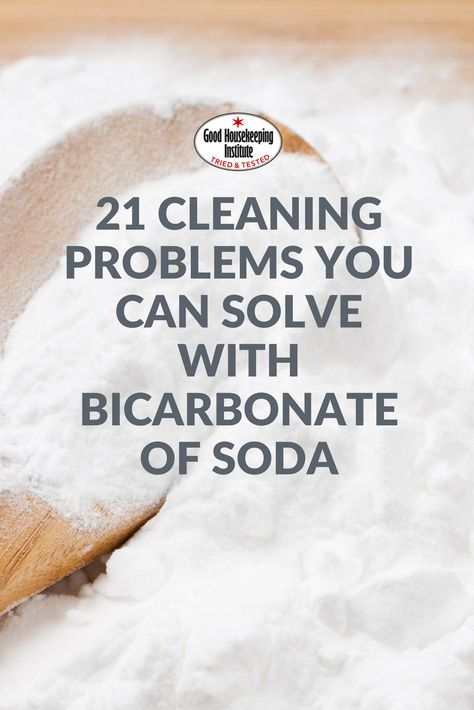 Good Housekeeping Institute
TRIED & TESTED

21 CLEANING PROBLEMS YOU CAN SOLVE WITH BICARBONATE OF SODA